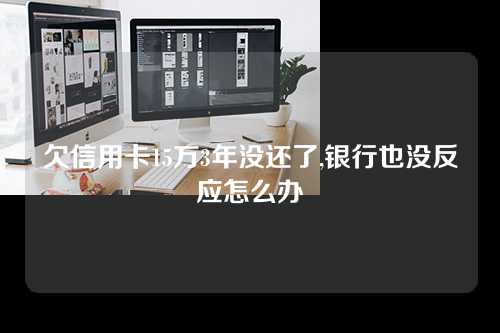 欠信用卡15万3年没还了,银行也没反应怎么办